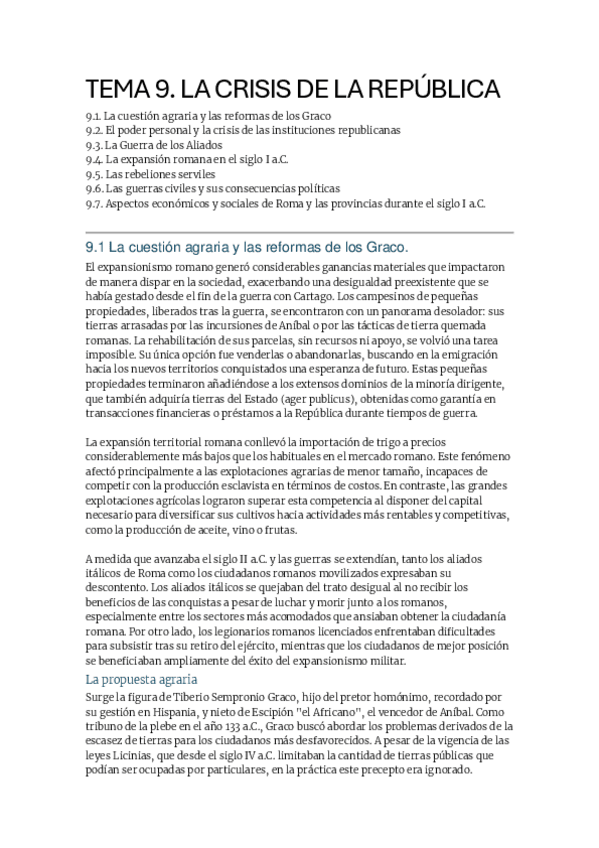 TEMA 9. LA CRISIS DE LA REPÚBLICA

9.1. La cuestión agraria y las reformas de los Graco
9.2. El poder personal y la crisis de las instituciones republicanas
9.3. La Guerra de los Aliados
9.4. La expansión romana en el siglo I a.C.
9.5. Las rebeliones serviles
9.6. Las guerras civiles y sus consecuencias políticas
9.7. Aspectos económicos y sociales de Roma y las provincias durante el siglo I a.C.

9.1 La cuestión agraria y las reformas de los Graco.

El expansionismo romano generó considerables ganancias materiales que impactaron de manera dispar en la sociedad, exacerbando una desigualdad preexistente que se había gestado desde el fin de la guerra con Cartago. Los campesinos de pequeñas propiedades, liberados tras la guerra, se encontraron con un panorama desolador: sus tierras arrasadas por las incursiones de Aníbal o por las tácticas de tierra quemada romanas. La rehabilitación de sus parcelas, sin recursos ni apoyo, se volvió una tarea imposible. Su única opción fue venderlas o abandonarlas, buscando en la emigración hacia los nuevos territorios conquistados una esperanza de futuro. Estas pequeñas propiedades terminaron añadiéndose a los extensos dominios de la minoría dirigente, que también adquiría tierras del Estado (ager publicus), obtenidas como garantía en transacciones financieras o préstamos a la República durante tiempos de guerra.

La expansión territorial romana conllevó la importación de trigo a precios considerablemente más bajos que los habituales en el mercado romano. Este fenómeno afectó principalmente a las explotaciones agrarias de menor tamaño, incapaces de competir con la producción esclavista en términos de costos. En contraste, las grandes explotaciones agrícolas lograron superar esta competencia al disponer del capital necesario para diversificar sus cultivos hacia actividades más rentables y competitivas, como la producción de aceite, vino o frutas.

A medida que avanzaba el siglo II a.C. y las guerras se extendían, tanto los aliados itálicos de Roma como los ciudadanos romanos movilizados expresaban su descontento. Los aliados itálicos se quejaban del trato desigual al no recibir los beneficios de las conquistas a pesar de luchar y morir junto a los romanos, especialmente entre los sectores más acomodados que ansiaban obtener la ciudadanía romana. Por otro lado, los legionarios romanos licenciados enfrentaban dificultades para subsistir tras su retiro del ejército, mientras que los ciudadanos de mejor posición se beneficiaban ampliamente del éxito del expansionismo militar.

La propuesta agraria

Surge la figura de Tiberio Sempronio Graco, hijo del pretor homónimo, recordado por su gestión en Hispania, y nieto de Escipión "el Africano", el vencedor de Aníbal. Como tribuno de la plebe en el año 133 a.C., Graco buscó abordar los problemas derivados de la escasez de tierras para los ciudadanos más desfavorecidos. A pesar de la vigencia de las leyes Licinias, que desde el siglo IV a.C. limitaban la cantidad de tierras públicas que podían ser ocupadas por particulares, en la práctica este precepto era ignorado.